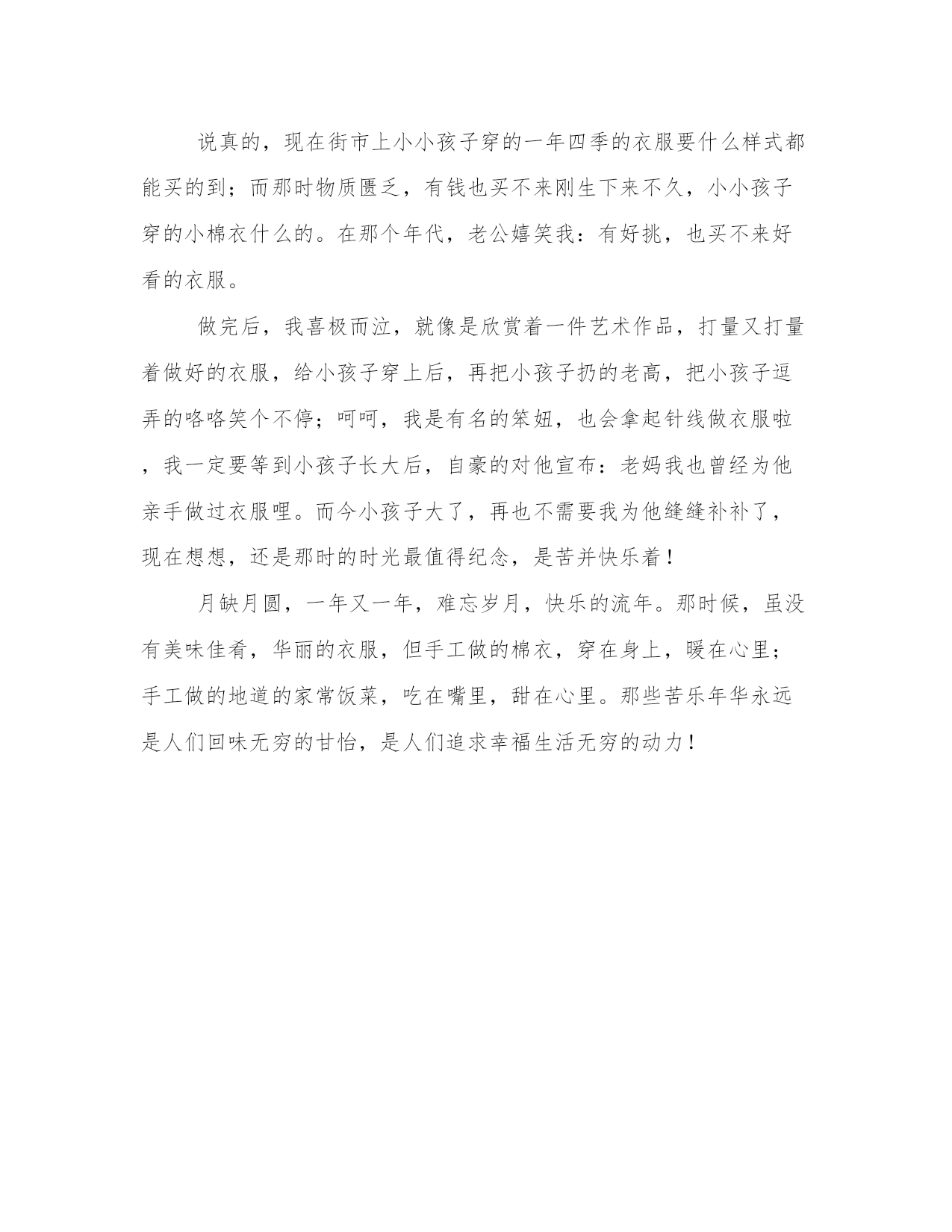 说真的，现在街市上小小孩子穿的一年四季的衣服要什么样式都能买的到；而那时物质匮乏，有钱也买不来刚生下来不久，小小孩子穿的小棉衣什么的。在那个年代，老公嬉笑我：有好挑，也买不来好看的衣服。

做完后，我喜极而泣，就像是欣赏着一件艺术作品，打量又打量着做好的衣服，给小孩子穿上后，再把小孩子扔的老高，把小孩子逗弄的咯咯笑个不停；呵呵，我是有名的笨妞，也会拿起针线做衣服啦，我一定要等到小孩子长大后，自豪的对他宣布：老妈我也曾经为他亲手做过衣服哩。而今小孩子大了，再也不需要我为他缝缝补补了，现在想想，还是那时的时光最值得纪念，是苦并快乐着！

月缺月圆，一年又一年，难忘岁月，快乐的流年。那时候，虽没有美味佳肴，华丽的衣服，但手工做的棉衣，穿在身上，暖在心里；手工做的地道的家常饭菜，吃在嘴里，甜在心里。那些苦乐年华永远是人们回味无穷的甘怡，是人们追求幸福生活无穷的动力！